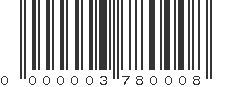 0 000003 780008